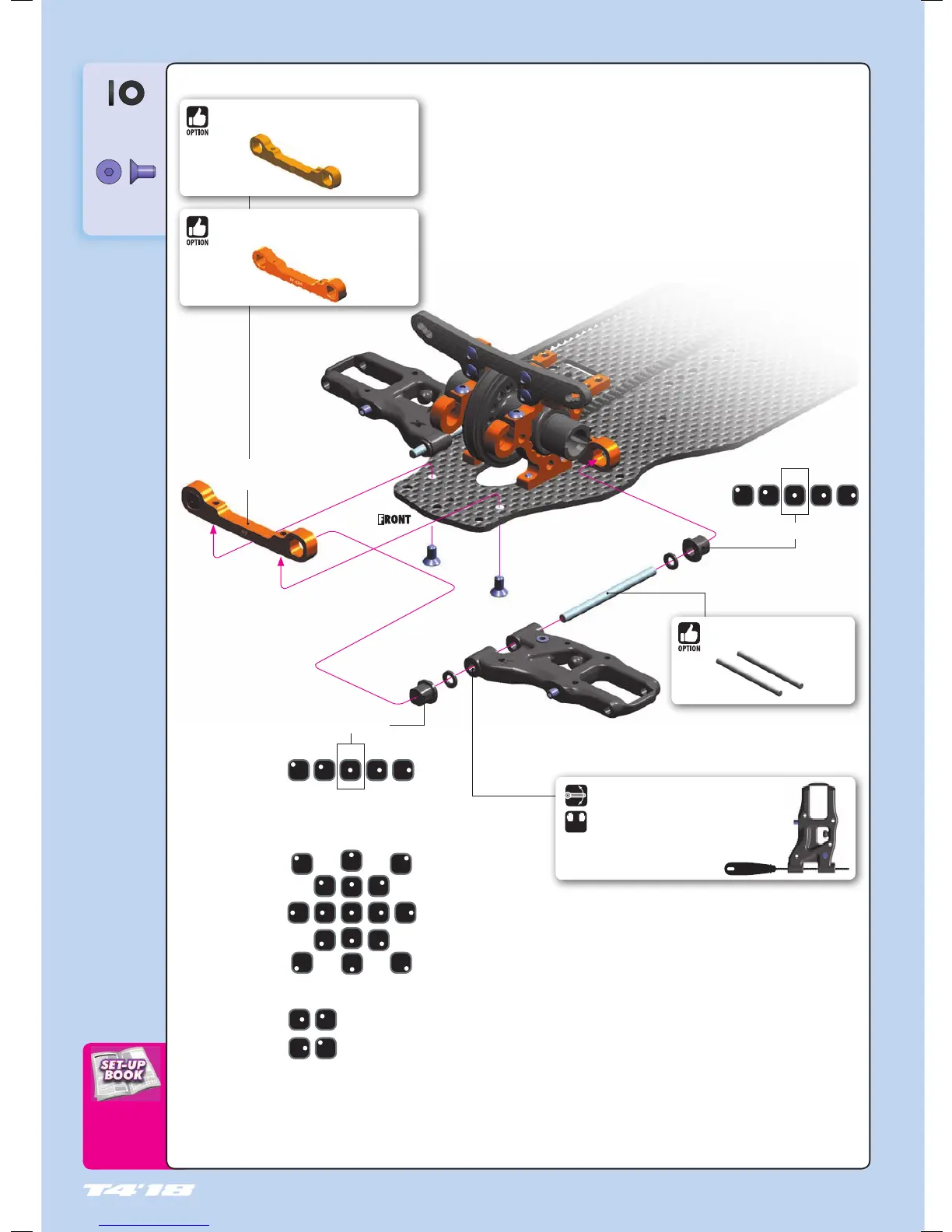 10

OPTION

OPTION

FRONT

OPTION

SET-UP BOOK

T4'18